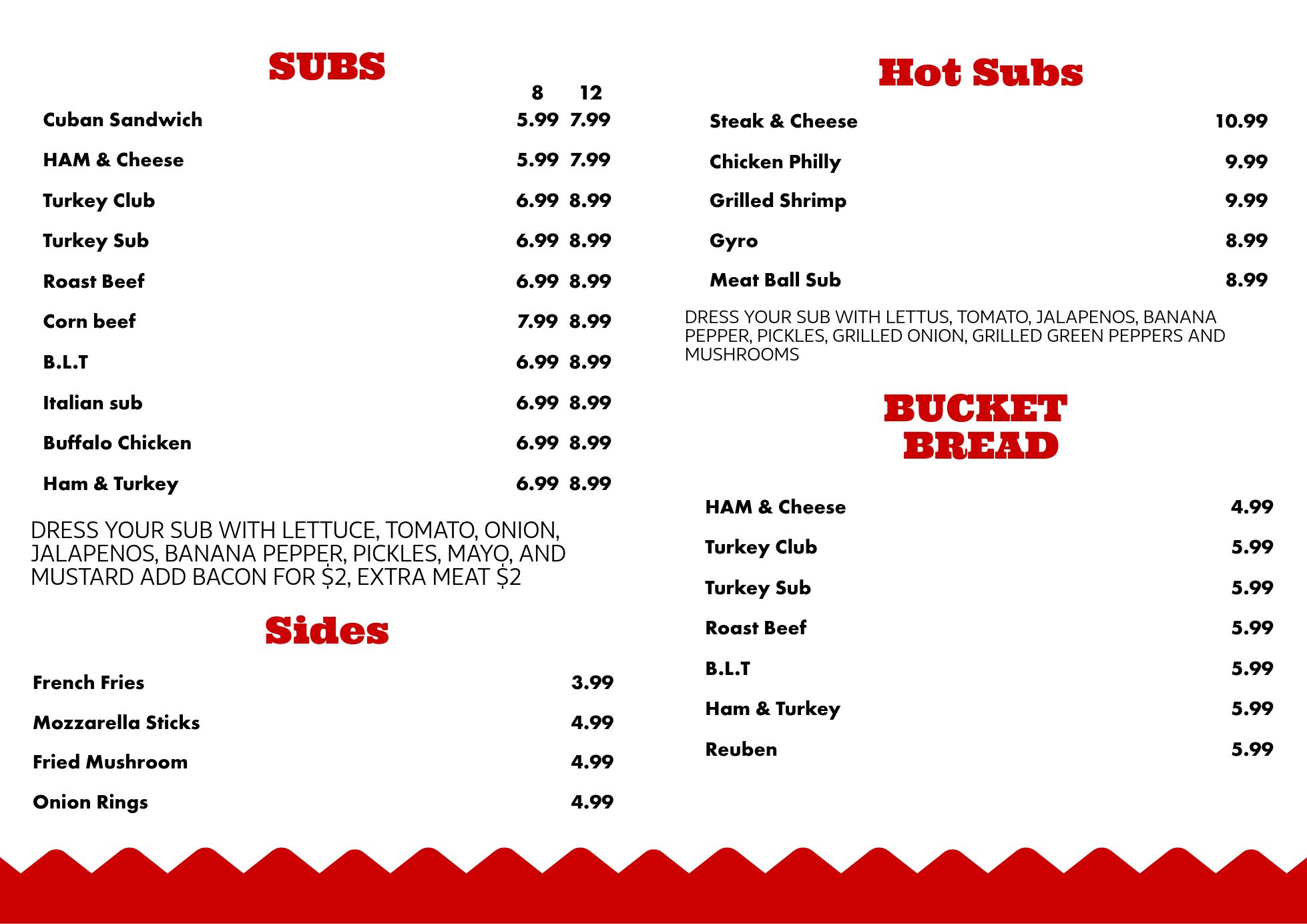 SUBS

| | 8 | 12 |
|---|---|---|
| Cuban Sandwich | 5.99 | 7.99 |
| HAM & Cheese | 5.99 | 7.99 |
| Turkey Club | 6.99 | 8.99 |
| Turkey Sub | 6.99 | 8.99 |
| Roast Beef | 6.99 | 8.99 |
| Corn beef | 7.99 | 8.99 |
| B.L.T | 6.99 | 8.99 |
| Italian sub | 6.99 | 8.99 |
| Buffalo Chicken | 6.99 | 8.99 |
| Ham & Turkey | 6.99 | 8.99 |

DRESS YOUR SUB WITH LETTUCE, TOMATO, ONION, JALAPENOS, BANANA PEPPER, PICKLES, MAYO, AND MUSTARD ADD BACON FOR $2, EXTRA MEAT $2

Sides

| | |
|---|---|
| French Fries | 3.99 |
| Mozzarella Sticks | 4.99 |
| Fried Mushroom | 4.99 |
| Onion Rings | 4.99 |

Hot Subs

| | |
|---|---|
| Steak & Cheese | 10.99 |
| Chicken Philly | 9.99 |
| Grilled Shrimp | 9.99 |
| Gyro | 8.99 |
| Meat Ball Sub | 8.99 |

DRESS YOUR SUB WITH LETTUS, TOMATO, JALAPENOS, BANANA PEPPER, PICKLES, GRILLED ONION, GRILLED GREEN PEPPERS AND MUSHROOMS

BUCKET BREAD

| | |
|---|---|
| HAM & Cheese | 4.99 |
| Turkey Club | 5.99 |
| Turkey Sub | 5.99 |
| Roast Beef | 5.99 |
| B.L.T | 5.99 |
| Ham & Turkey | 5.99 |
| Reuben | 5.99 |